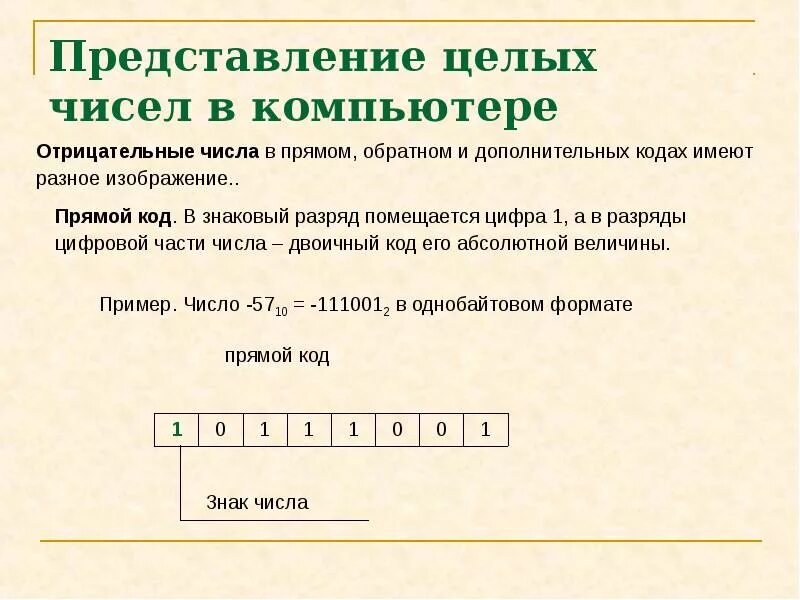 Представление целых чисел в компьютере

Отрицательные числа в прямом, обратном и дополнительных кодах имеют разное изображение..

Прямой код. В знаковый разряд помещается цифра 1, а в разряды цифровой части числа – двоичный код его абсолютной величины.

Пример. Число $-57_{10} = -111001_2$ в однобайтовом формате

прямой код

| 1 | 0 | 1 | 1 | 1 | 0 | 0 | 1 |
|---|---|---|---|---|---|---|---|

Знак числа